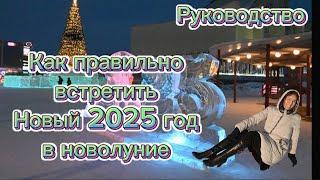 Руководство

Как правильно встретить Новый 2025 год в новолуние